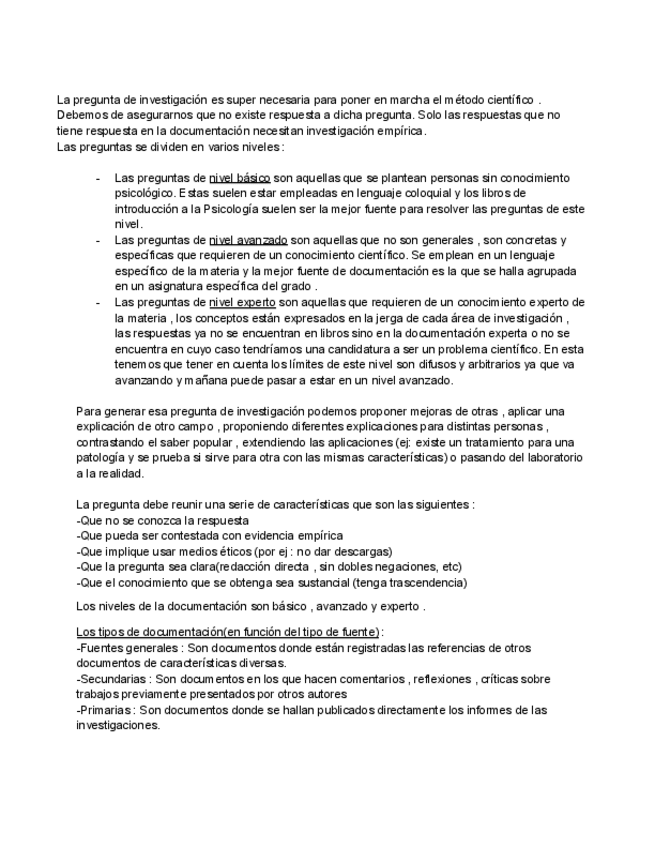 La pregunta de investigación es super necesaria para poner en marcha el método científico . Debemos de asegurarnos que no existe respuesta a dicha pregunta. Solo las respuestas que no tiene respuesta en la documentación necesitan investigación empírica.
Las preguntas se dividen en varios niveles:

- Las preguntas de nivel básico son aquellas que se plantean personas sin conocimiento psicológico. Estas suelen estar empleadas en lenguaje coloquial y los libros de introducción a la Psicología suelen ser la mejor fuente para resolver las preguntas de este nivel.
- Las preguntas de nivel avanzado son aquellas que no son generales , son concretas y específicas que requieren de un conocimiento científico. Se emplean en un lenguaje específico de la materia y la mejor fuente de documentación es la que se halla agrupada en un asignatura específica del grado .
- Las preguntas de nivel experto son aquellas que requieren de un conocimiento experto de la materia , los conceptos están expresados en la jerga de cada área de investigación , las respuestas ya no se encuentran en libros sino en la documentación experta o no se encuentra en cuyo caso tendríamos una candidatura a ser un problema científico. En esta tenemos que tener en cuenta los límites de este nivel son difusos y arbitrarios ya que va avanzando y mañana puede pasar a estar en un nivel avanzado.

Para generar esa pregunta de investigación podemos proponer mejoras de otras , aplicar una explicación de otro campo , proponiendo diferentes explicaciones para distintas personas , contrastando el saber popular , extendiendo las aplicaciones (ej: existe un tratamiento para una patología y se prueba si sirve para otra con las mismas características) o pasando del laboratorio a la realidad.

La pregunta debe reunir una serie de características que son las siguientes :
-Que no se conozca la respuesta
-Que pueda ser contestada con evidencia empírica
-Que implique usar medios éticos (por ej : no dar descargas)
-Que la pregunta sea clara(redacción directa , sin dobles negaciones, etc)
-Que el conocimiento que se obtenga sea sustancial (tenga trascendencia)

Los niveles de la documentación son básico , avanzado y experto .

Los tipos de documentación(en función del tipo de fuente):
-Fuentes generales : Son documentos donde están registradas las referencias de otros documentos de características diversas.
-Secundarias : Son documentos en los que hacen comentarios , reflexiones , críticas sobre trabajos previamente presentados por otros autores
-Primarias : Son documentos donde se hallan publicados directamente los informes de las investigaciones.